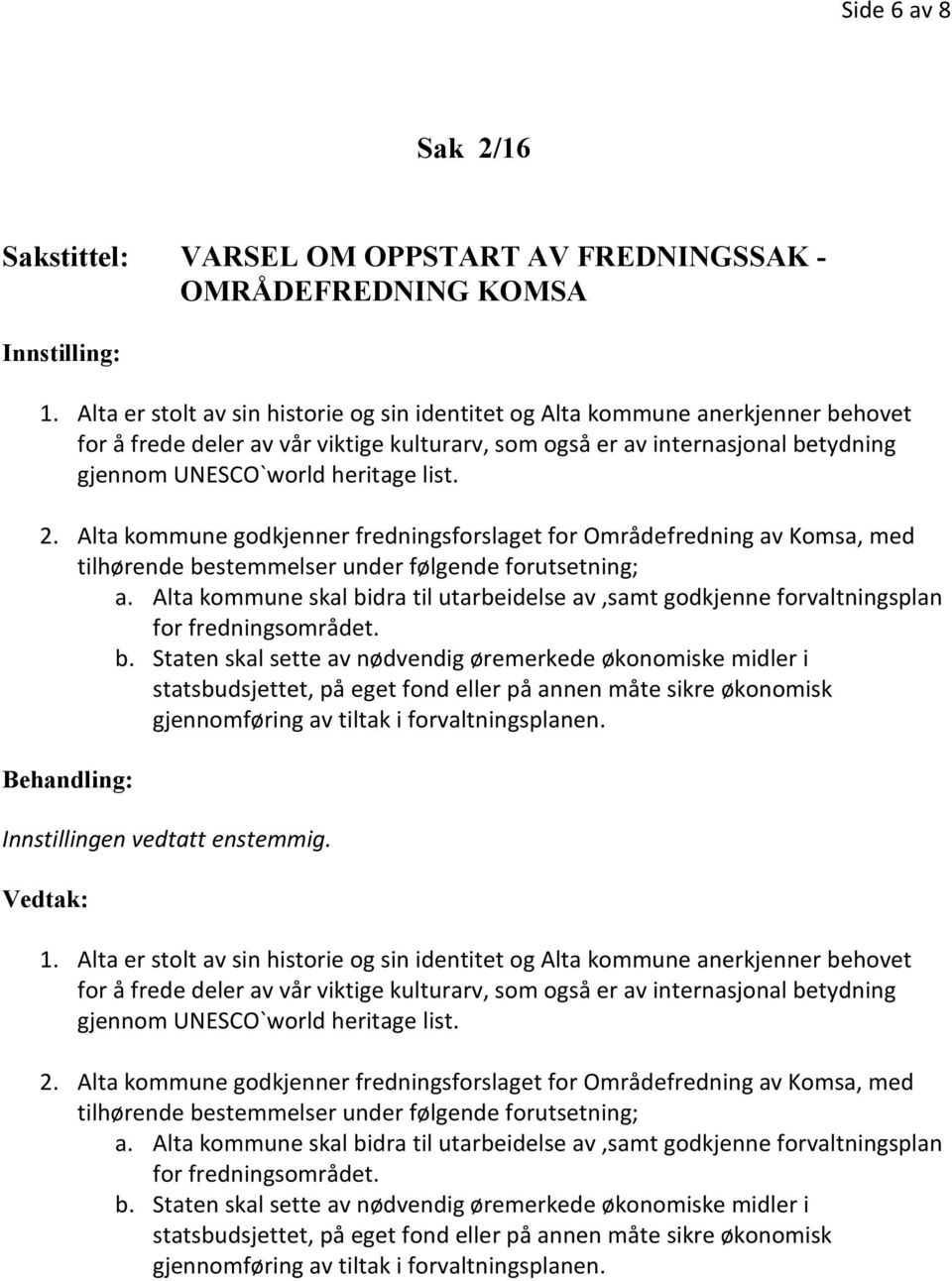 Side 6 av 8

Sak 2/16

Sakstittel: VARSEL OM OPPSTART AV FREDNINGSSAK - OMRÅDEFREDNING KOMSA

Innstilling:

1. Alta er stolt av sin historie og sin identitet og Alta kommune anerkjenner behovet for å frede deler av vår viktige kulturarv, som også er av internasjonal betydning gjennom UNESCO`world heritage list.

2. Alta kommune godkjenner fredningsforslaget for Områdefredning av Komsa, med tilhørende bestemmelser under følgende forutsetning;
a. Alta kommune skal bidra til utarbeidelse av ,samt godkjenne forvaltningsplan for fredningsområdet.
b. Staten skal sette av nødvendig øremerkede økonomiske midler i statsbudsjettet, på eget fond eller på annen måte sikre økonomisk gjennomføring av tiltak i forvaltningsplanen.

Behandling:

Innstillingen vedtatt enstemmig.

Vedtak:

1. Alta er stolt av sin historie og sin identitet og Alta kommune anerkjenner behovet for å frede deler av vår viktige kulturarv, som også er av internasjonal betydning gjennom UNESCO`world heritage list.

2. Alta kommune godkjenner fredningsforslaget for Områdefredning av Komsa, med tilhørende bestemmelser under følgende forutsetning;
a. Alta kommune skal bidra til utarbeidelse av ,samt godkjenne forvaltningsplan for fredningsområdet.
b. Staten skal sette av nødvendig øremerkede økonomiske midler i statsbudsjettet, på eget fond eller på annen måte sikre økonomisk gjennomføring av tiltak i forvaltningsplanen.